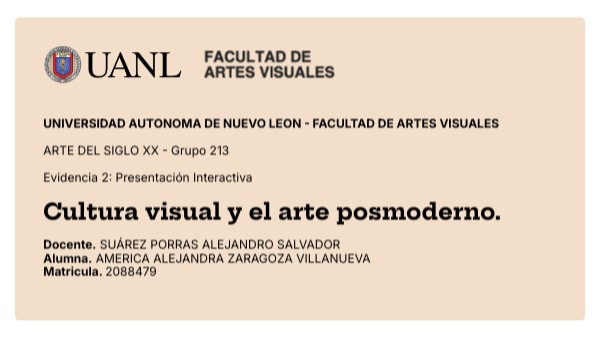 UANL FACULTAD DE ARTES VISUALES

UNIVERSIDAD AUTONOMA DE NUEVO LEON - FACULTAD DE ARTES VISUALES

ARTE DEL SIGLO XX - Grupo 213

Evidencia 2: Presentación Interactiva

Cultura visual y el arte posmoderno.

Docente. SUÁREZ PORRAS ALEJANDRO SALVADOR
Alumna. AMERICA ALEJANDRA ZARAGOZA VILLANUEVA
Matricula. 2088479